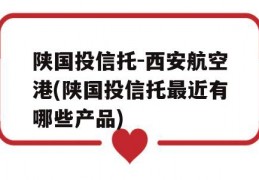 陕国投信托-西安航空港(陕国投信托最近有哪些产品)